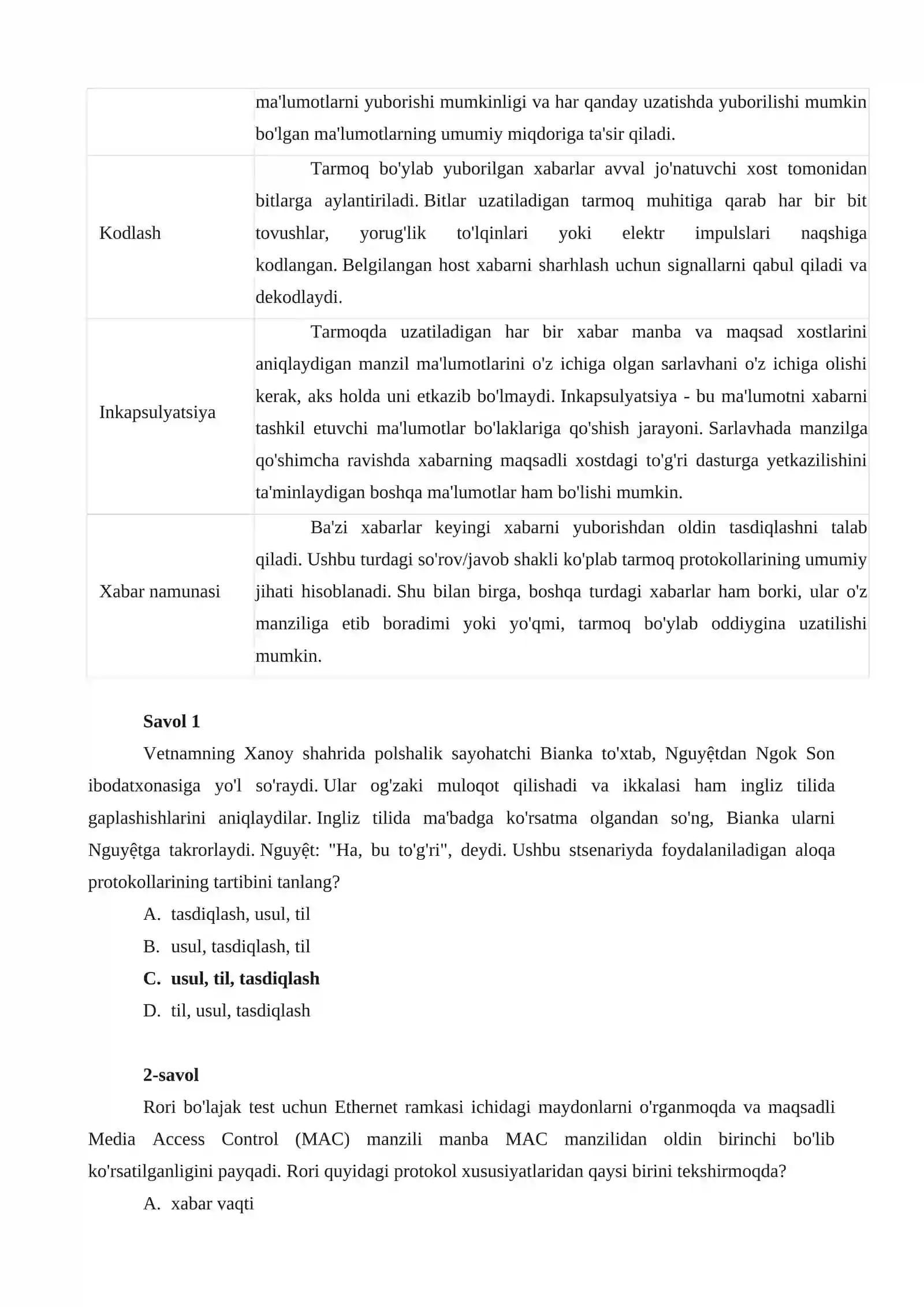 |  | ma'lumotlarni yuborishi mumkinligi va har qanday uzatishda yuborilishi mumkin bo'lgan ma'lumotlarning umumiy miqdoriga ta'sir qiladi. |
|---|---|
| Kodlash | Tarmoq bo'ylab yuborilgan xabarlar avval jo'natuvchi xost tomonidan bitlarga aylantiriladi. Bitlar uzatiladigan tarmoq muhitiga qarab har bir bit tovushlar, yorug'lik to'lqinlari yoki elektr impulslari naqshiga kodlangan. Belgilangan host xabarni sharhlash uchun signallarni qabul qiladi va dekodlaydi. |
| Inkapsulyatsiya | Tarmoqda uzatiladigan har bir xabar manba va maqsad xostlarini aniqlaydigan manzil ma'lumotlarini o'z ichiga olgan sarlavhani o'z ichiga olishi kerak, aks holda uni etkazib bo'lmaydi. Inkapsulyatsiya - bu ma'lumotni xabarni tashkil etuvchi ma'lumotlar bo'laklariga qo'shish jarayoni. Sarlavhada manzilga qo'shimcha ravishda xabarning maqsadli xostdagi to'g'ri dasturga yetkazilishini ta'minlaydigan boshqa ma'lumotlar ham bo'lishi mumkin. |
| Xabar namunasi | Ba'zi xabarlar keyingi xabarni yuborishdan oldin tasdiqlashni talab qiladi. Ushbu turdagi so'rov/javob shakli ko'plab tarmoq protokollarining umumiy jihati hisoblanadi. Shu bilan birga, boshqa turdagi xabarlar ham borki, ular o'z manziliga etib boradimi yoki yo'qmi, tarmoq bo'ylab oddiygina uzatilishi mumkin. |

Savol 1

Vetnamning Xanoy shahrida polshalik sayohatchi Bianka to'xtab, Nguyệtdan Ngok Son ibodatxonasiga yo'l so'raydi. Ular og'zaki muloqot qilishadi va ikkalasi ham ingliz tilida gaplashishlarini aniqlaydilar. Ingliz tilida ma'badga ko'rsatma olgandan so'ng, Bianka ularni Nguyệtga takrorlaydi. Nguyệt: "Ha, bu to'g'ri", deydi. Ushbu stsenariyda foydalaniladigan aloqa protokollarining tartibini tanlang?

A. tasdiqlash, usul, til
B. usul, tasdiqlash, til
C. usul, til, tasdiqlash
D. til, usul, tasdiqlash

2-savol

Rori bo'lajak test uchun Ethernet ramkasi ichidagi maydonlarni o'rganmoqda va maqsadli Media Access Control (MAC) manzili manba MAC manzilidan oldin birinchi bo'lib ko'rsatilganligini payqadi. Rori quyidagi protokol xususiyatlaridan qaysi birini tekshirmoqda?

A. xabar vaqti